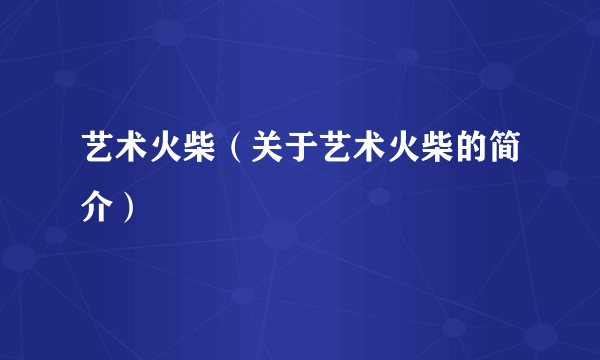 艺术火柴（关于艺术火柴的简介）